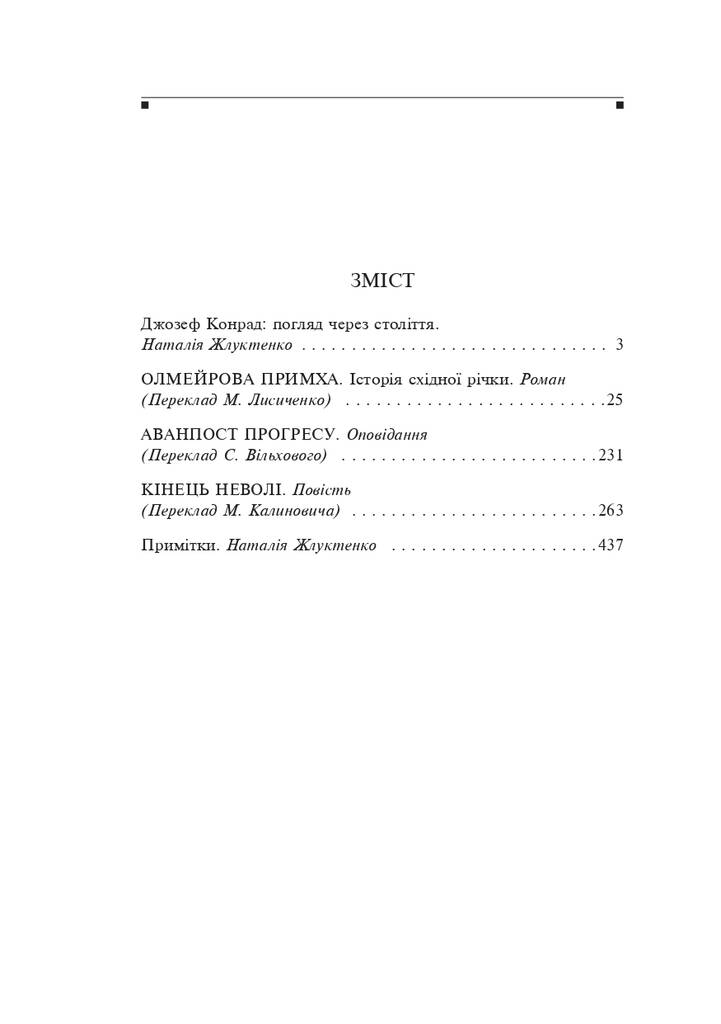 ЗМІСТ

Джозеф Конрад: погляд через століття.
Наталія Жлуктенко . . . . . . . . . . . . . . . . . . . . . . . . . . . . . . . . 3

ОЛМЕЙРОВА ПРИМХА. Історія східної річки. Роман
(Переклад М. Лисиченко) . . . . . . . . . . . . . . . . . . . . . . . . . . .25

АВАНПОСТ ПРОГРЕСУ. Оповідання
(Переклад С. Вільхового) . . . . . . . . . . . . . . . . . . . . . . . . . . .231

КІНЕЦЬ НЕВОЛІ. Повість
(Переклад М. Калиновича) . . . . . . . . . . . . . . . . . . . . . . . . . .263

Примітки. Наталія Жлуктенко . . . . . . . . . . . . . . . . . . . . . .437